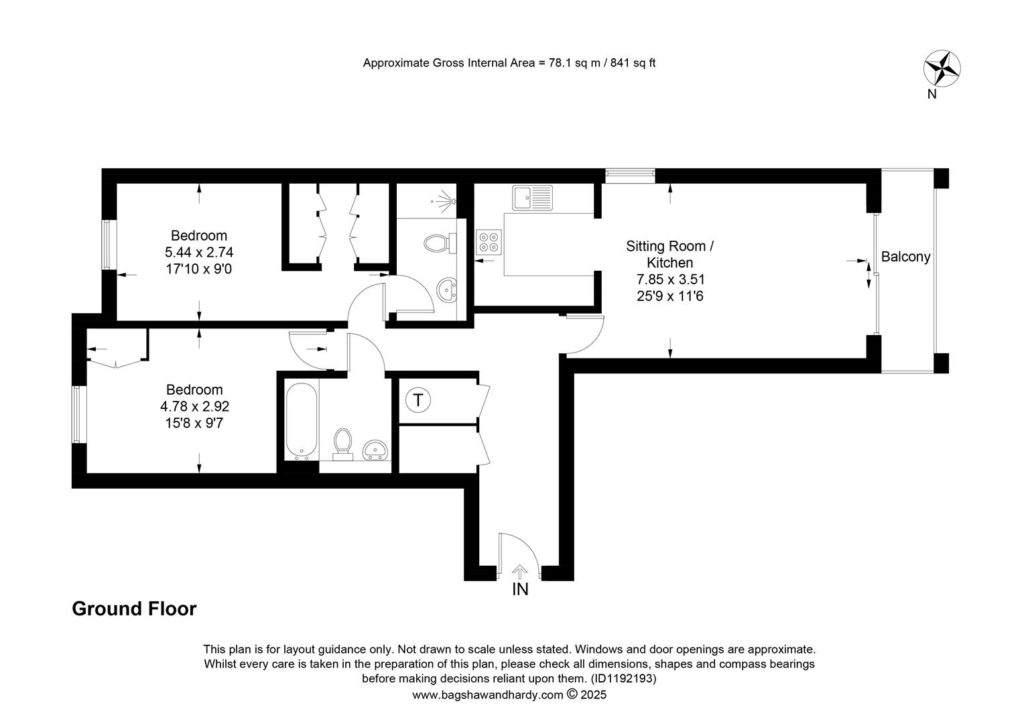 Approximate Gross Internal Area = 78.1 sq m / 841 sq ft

N

Bedroom
5.44 x 2.74
17'10 x 9'0

Sitting Room / Kitchen
7.85 x 3.51
25'9 x 11'6

Balcony

Bedroom
4.78 x 2.92
15'8 x 9'7

T

IN

Ground Floor

This plan is for layout guidance only. Not drawn to scale unless stated. Windows and door openings are approximate. Whilst every care is taken in the preparation of this plan, please check all dimensions, shapes and compass bearings before making decisions reliant upon them. (ID1192193)
www.bagshawandhardy.com © 2025